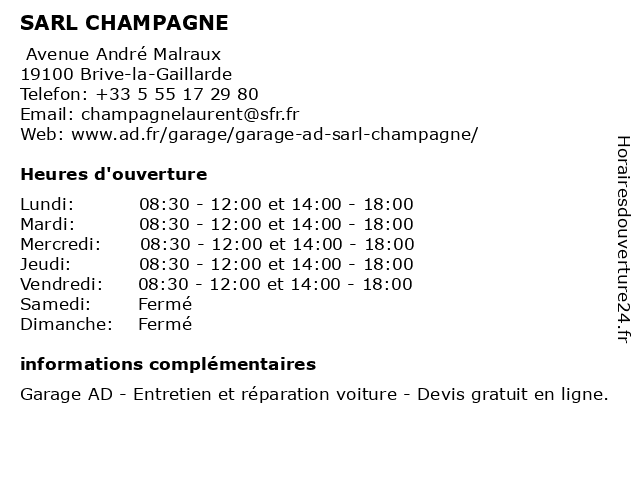 SARL CHAMPAGNE

Avenue André Malraux
19100 Brive-la-Gaillarde
Telefon: +33 5 55 17 29 80
Email: champagnelaurent@sfr.fr
Web: www.ad.fr/garage/garage-ad-sarl-champagne/

Heures d'ouverture

| | |
|---|---|
| Lundi: | 08:30 - 12:00 et 14:00 - 18:00 |
| Mardi: | 08:30 - 12:00 et 14:00 - 18:00 |
| Mercredi: | 08:30 - 12:00 et 14:00 - 18:00 |
| Jeudi: | 08:30 - 12:00 et 14:00 - 18:00 |
| Vendredi: | 08:30 - 12:00 et 14:00 - 18:00 |
| Samedi: | Fermé |
| Dimanche: | Fermé |

informations complémentaires

Garage AD - Entretien et réparation voiture - Devis gratuit en ligne.

Horairesdouverture24.fr